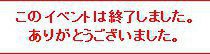 このイベントは終了しました。
ありがとうございました。